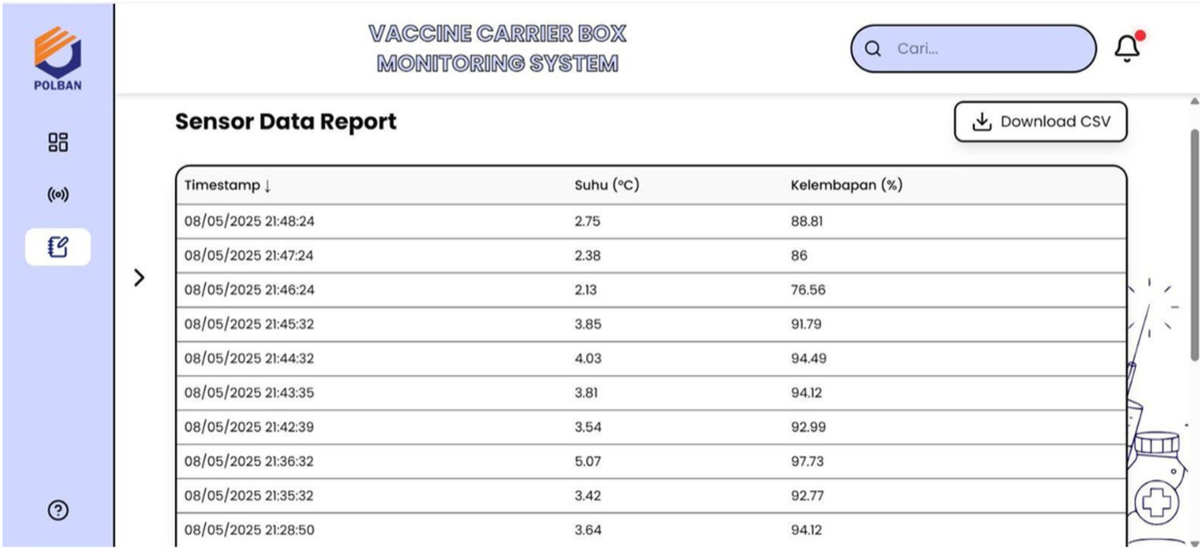 POLBAN

VACCINE CARRIER BOX MONITORING SYSTEM

Cari...

Sensor Data Report

Download CSV

| Timestamp ↓ | Suhu (°C) | Kelembapan (%) |
|---|---|---|
| 08/05/2025 21:48:24 | 2.75 | 88.81 |
| 08/05/2025 21:47:24 | 2.38 | 86 |
| 08/05/2025 21:46:24 | 2.13 | 76.56 |
| 08/05/2025 21:45:32 | 3.85 | 91.79 |
| 08/05/2025 21:44:32 | 4.03 | 94.49 |
| 08/05/2025 21:43:35 | 3.81 | 94.12 |
| 08/05/2025 21:42:39 | 3.54 | 92.99 |
| 08/05/2025 21:36:32 | 5.07 | 97.73 |
| 08/05/2025 21:35:32 | 3.42 | 92.77 |
| 08/05/2025 21:28:50 | 3.64 | 94.12 |